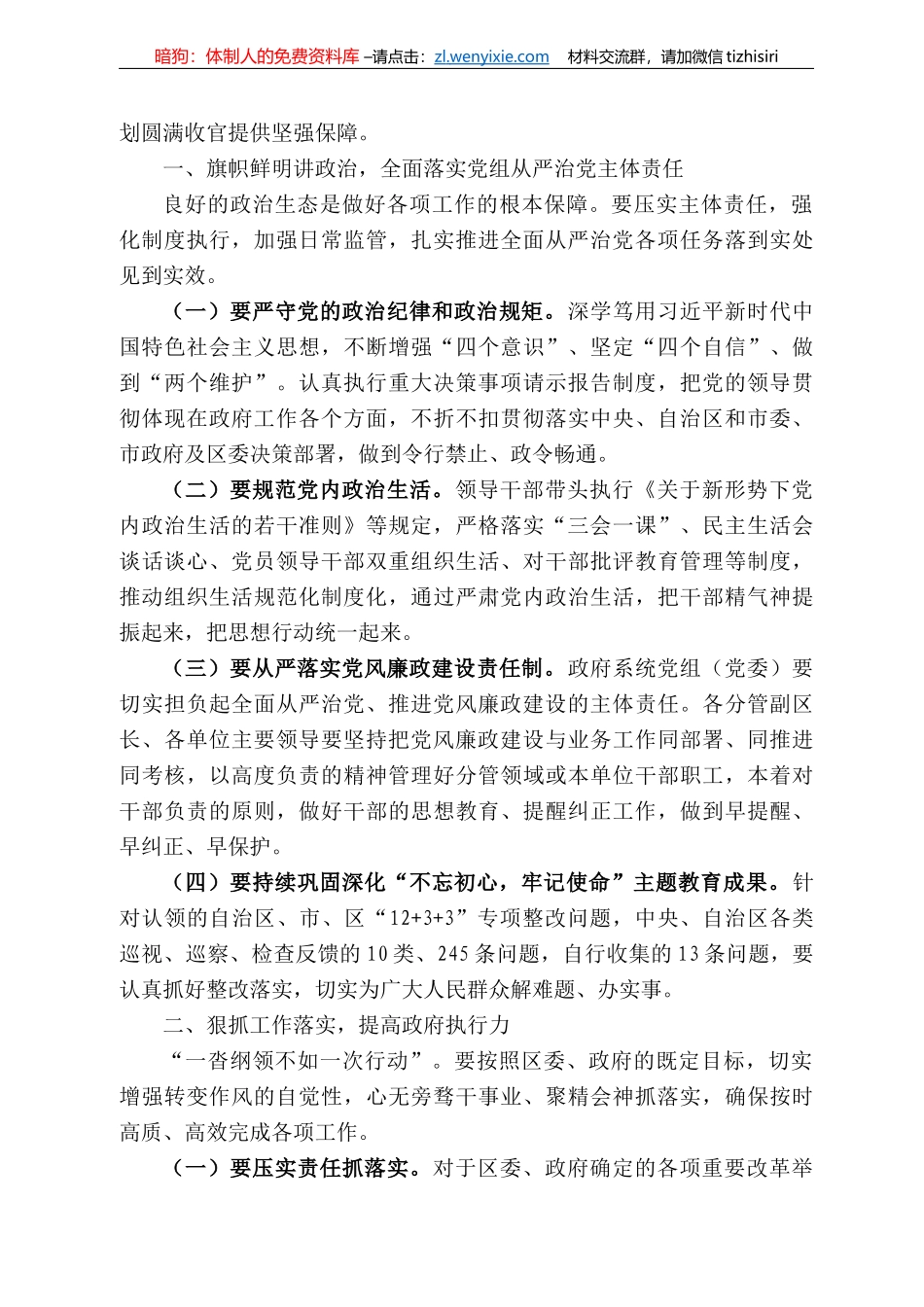 暗狗：体制人的免费资料库 –请点击：zl.wenyixie.com　材料交流群，请加微信 tizhisiri

划圆满收官提供坚强保障。

一、旗帜鲜明讲政治，全面落实党组从严治党主体责任

良好的政治生态是做好各项工作的根本保障。要压实主体责任，强化制度执行，加强日常监管，扎实推进全面从严治党各项任务落到实处见到实效。

（一）要严守党的政治纪律和政治规矩。深学笃用习近平新时代中国特色社会主义思想，不断增强“四个意识”、坚定“四个自信”、做到“两个维护”。认真执行重大决策事项请示报告制度，把党的领导贯彻体现在政府工作各个方面，不折不扣贯彻落实中央、自治区和市委、市政府及区委决策部署，做到令行禁止、政令畅通。

（二）要规范党内政治生活。领导干部带头执行《关于新形势下党内政治生活的若干准则》等规定，严格落实“三会一课”、民主生活会谈话谈心、党员领导干部双重组织生活、对干部批评教育管理等制度，推动组织生活规范化制度化，通过严肃党内政治生活，把干部精气神提振起来，把思想行动统一起来。

（三）要从严落实党风廉政建设责任制。政府系统党组（党委）要切实担负起全面从严治党、推进党风廉政建设的主体责任。各分管副区长、各单位主要领导要坚持把党风廉政建设与业务工作同部署、同推进同考核，以高度负责的精神管理好分管领域或本单位干部职工，本着对干部负责的原则，做好干部的思想教育、提醒纠正工作，做到早提醒、早纠正、早保护。

（四）要持续巩固深化“不忘初心，牢记使命”主题教育成果。针对认领的自治区、市、区“12+3+3”专项整改问题，中央、自治区各类巡视、巡察、检查反馈的10类、245条问题，自行收集的13条问题，要认真抓好整改落实，切实为广大人民群众解难题、办实事。

二、狠抓工作落实，提高政府执行力

“一沓纲领不如一次行动”。要按照区委、政府的既定目标，切实增强转变作风的自觉性，心无旁骛干事业、聚精会神抓落实，确保按时高质、高效完成各项工作。

（一）要压实责任抓落实。对于区委、政府确定的各项重要改革举